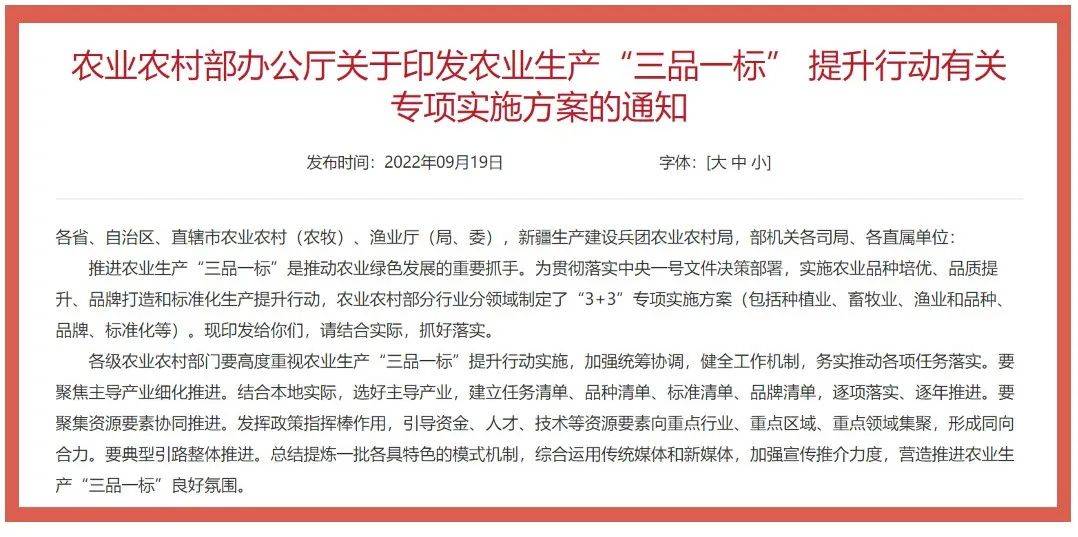 农业农村部办公厅关于印发农业生产“三品一标” 提升行动有关专项实施方案的通知

发布时间：2022年09月19日

字体：[大 中 小]

各省、自治区、直辖市农业农村（农牧）、渔业厅（局、委），新疆生产建设兵团农业农村局，部机关各司局、各直属单位：

推进农业生产“三品一标”是推动农业绿色发展的重要抓手。为贯彻落实中央一号文件决策部署，实施农业品种培优、品质提升、品牌打造和标准化生产提升行动，农业农村部分行业分领域制定了“3+3”专项实施方案（包括种植业、畜牧业、渔业和品种、品牌、标准化等）。现印发给你们，请结合实际，抓好落实。

各级农业农村部门要高度重视农业生产“三品一标”提升行动实施，加强统筹协调，健全工作机制，务实推动各项任务落实。要聚焦主导产业细化推进。结合本地实际，选好主导产业，建立任务清单、品种清单、标准清单、品牌清单，逐项落实、逐年推进。要聚集资源要素协同推进。发挥政策指挥棒作用，引导资金、人才、技术等资源要素向重点行业、重点区域、重点领域集聚，形成同向合力。要典型引路整体推进。总结提炼一批各具特色的模式机制，综合运用传统媒体和新媒体，加强宣传推介力度，营造推进农业生产“三品一标”良好氛围。